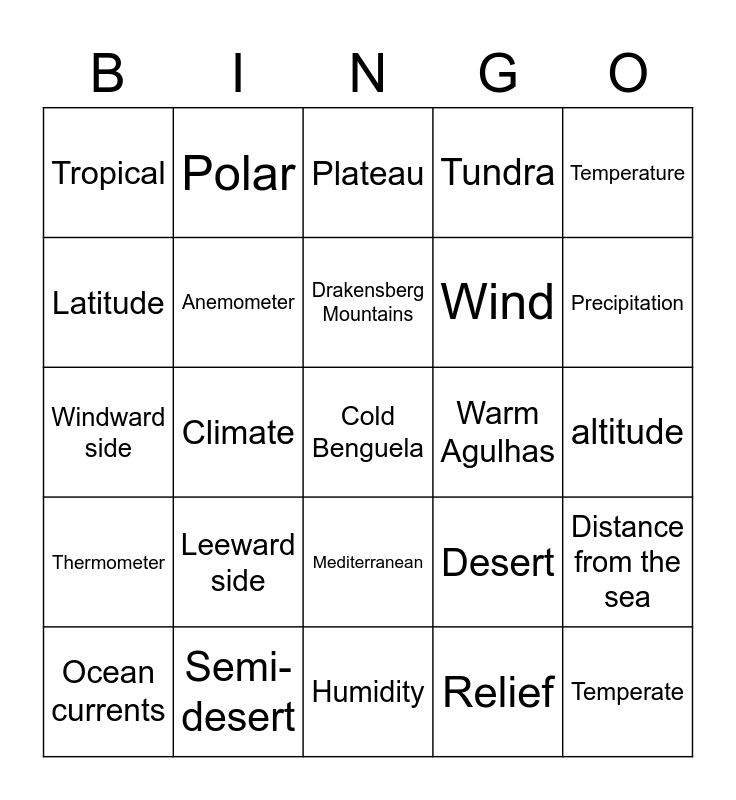 | B | I | N | G | O |
|---|---|---|---|---|
| Tropical | Polar | Plateau | Tundra | Temperature |
| Latitude | Anemometer | Drakensberg Mountains | Wind | Precipitation |
| Windward side | Climate | Cold Benguela | Warm Agulhas | altitude |
| Thermometer | Leeward side | Mediterranean | Desert | Distance from the sea |
| Ocean currents | Semi-desert | Humidity | Relief | Temperate |